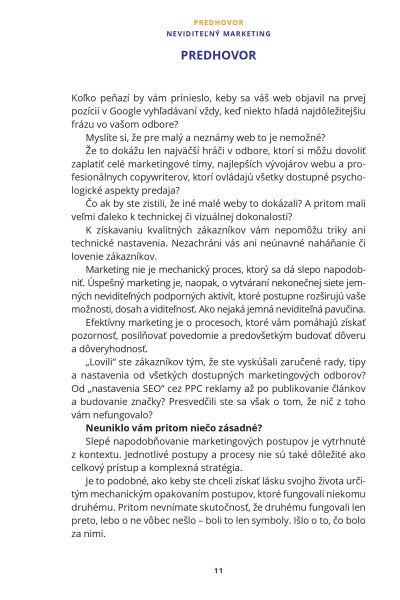 PREDHOVOR
NEVIDITEĽNÝ MARKETING

PREDHOVOR

Koľko peňazí by vám prinieslo, keby sa váš web objavil na prvej pozícii v Google vyhľadávaní vždy, keď niekto hľadá najdôležitejšiu frázu vo vašom odbore?

Myslíte si, že pre malý a neznámy web to je nemožné?

Že to dokážu len najväčší hráči v odbore, ktorí si môžu dovoliť zaplatiť celé marketingové tímy, najlepších vývojárov webu a profesionálnych copywriterov, ktorí ovládajú všetky dostupné psychologické aspekty predaja?

Čo ak by ste zistili, že iné malé weby to dokázali? A pritom mali veľmi ďaleko k technickej či vizuálnej dokonalosti?

K získavaniu kvalitných zákazníkov vám nepomôžu triky ani technické nastavenia. Nezachráni vás ani neúnavné naháňanie či lovenie zákazníkov.

Marketing nie je mechanický proces, ktorý sa dá slepo napodobniť. Úspešný marketing je, naopak, o vytváraní nekonečnej siete jemných neviditeľných podporných aktivít, ktoré postupne rozširujú vaše možnosti, dosah a viditeľnosť. Ako nejaká jemná neviditeľná pavučina.

Efektívny marketing je o procesoch, ktoré vám pomáhajú získať pozornosť, posilňovať povedomie a predovšetkým budovať dôveru a dôveryhodnosť.

„Lovili" ste zákazníkov tým, že ste vyskúšali zaručené rady, tipy a nastavenia od všetkých dostupných marketingových odborov? Od „nastavenia SEO" cez PPC reklamy až po publikovanie článkov a budovanie značky? Presvedčili ste sa však o tom, že nič z toho vám nefungovalo?

Neuniklo vám pritom niečo zásadné?

Slepé napodobňovanie marketingových postupov je vytrhnuté z kontextu. Jednotlivé postupy a procesy nie sú také dôležité ako celkový prístup a komplexná stratégia.

Je to podobné, ako keby ste chceli získať lásku svojho života určitým mechanickým opakovaním postupov, ktoré fungovali niekomu druhému. Pritom nevnímate skutočnosť, že druhému fungovali len preto, lebo o ne vôbec nešlo – boli to len symboly. Išlo o to, čo bolo za nimi.

11